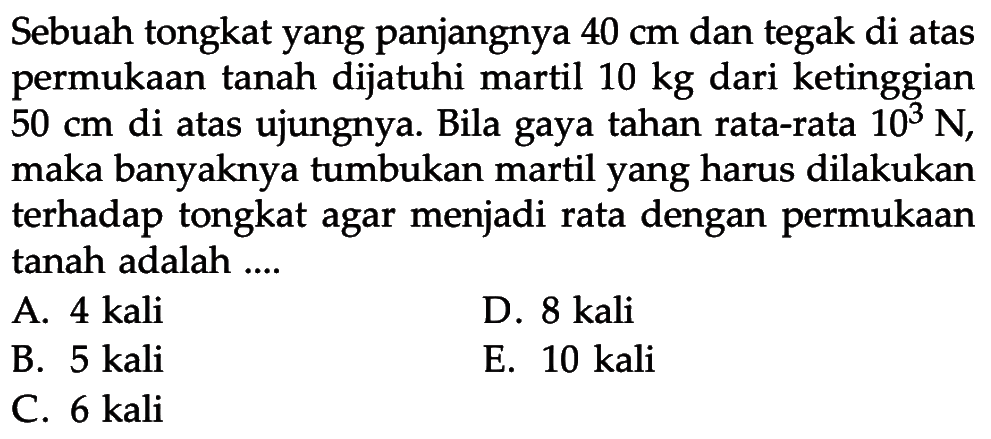 Sebuah tongkat yang panjangnya 40 cm dan tegak di atas permukaan tanah dijatuhi martil 10 kg dari ketinggian 50 cm di atas ujungnya. Bila gaya tahan rata-rata $10^3$ N, maka banyaknya tumbukan martil yang harus dilakukan terhadap tongkat agar menjadi rata dengan permukaan tanah adalah ....

A. 4 kali
B. 5 kali
C. 6 kali
D. 8 kali
E. 10 kali